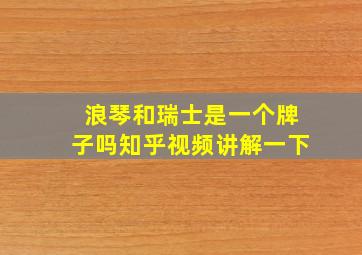 浪琴和瑞士是一个牌子吗知乎视频讲解一下